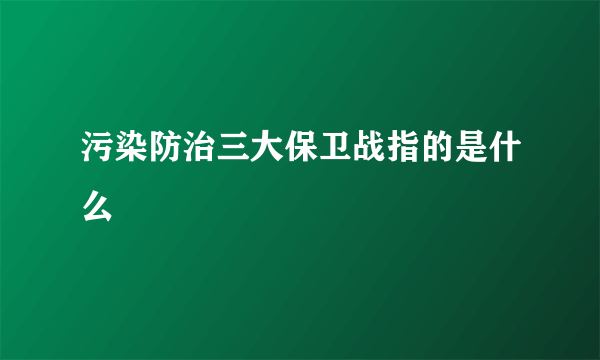 污染防治三大保卫战指的是什么